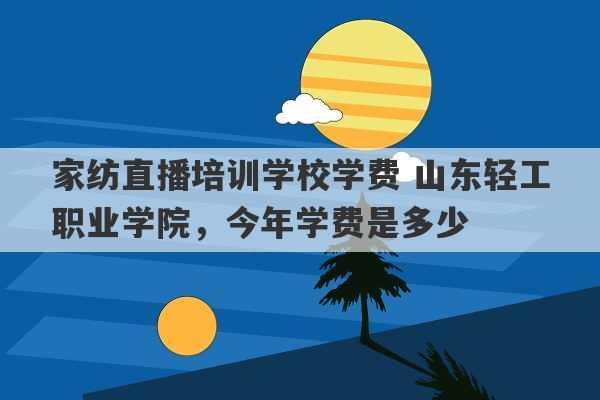 家纺直播培训学校学费 山东轻工职业学院，今年学费是多少